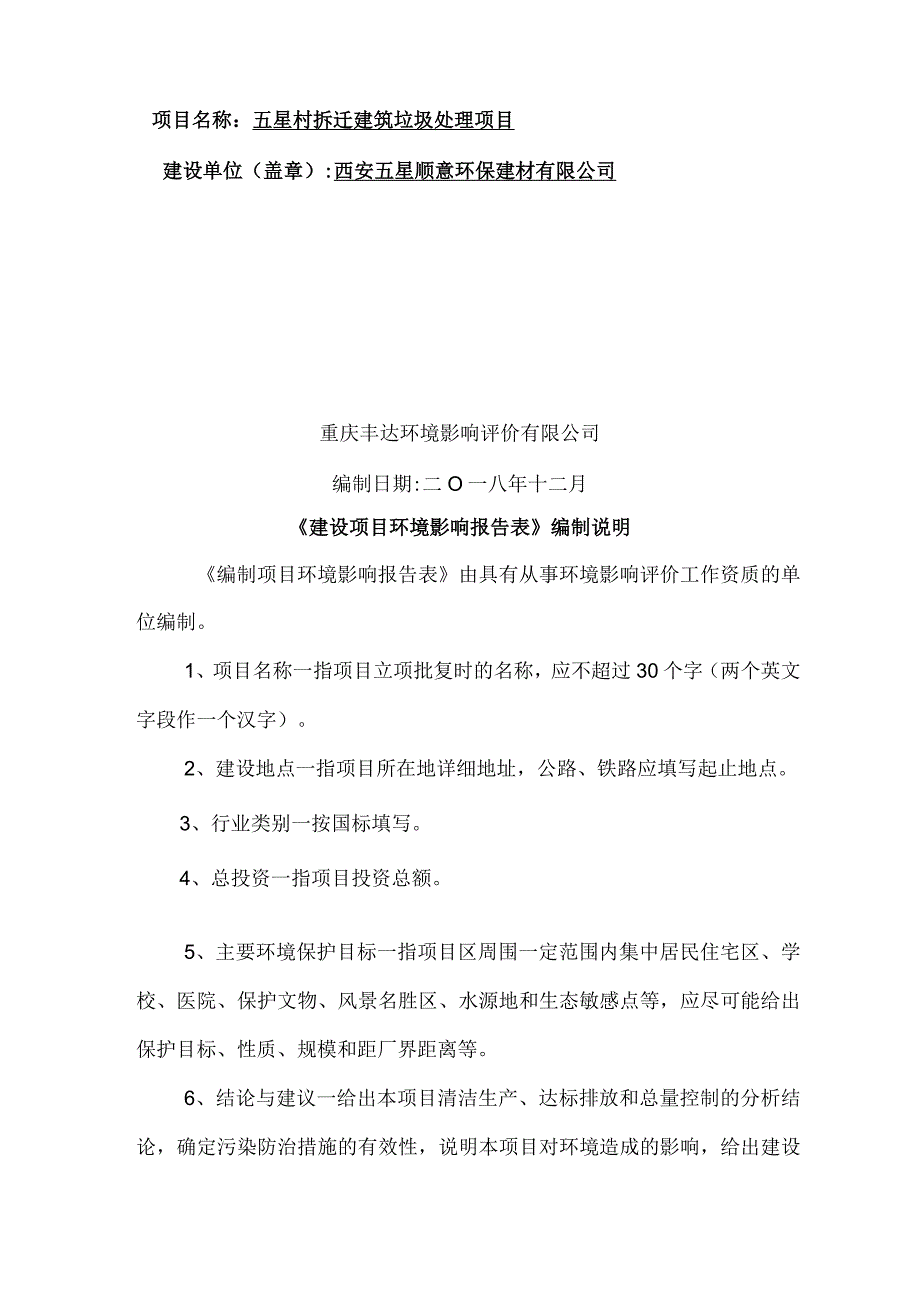 项目名称：五星村拆迁建筑垃圾处理项目

建设单位（盖章）:西安五星顺意环保建材有限公司

重庆丰达环境影响评价有限公司

编制日期:二O一八年十二月

《建设项目环境影响报告表》编制说明

《编制项目环境影响报告表》由具有从事环境影响评价工作资质的单位编制。

1、项目名称一指项目立项批复时的名称，应不超过30个字（两个英文字段作一个汉字）。

2、建设地点一指项目所在地详细地址，公路、铁路应填写起止地点。

3、行业类别一按国标填写。

4、总投资一指项目投资总额。

5、主要环境保护目标一指项目区周围一定范围内集中居民住宅区、学校、医院、保护文物、风景名胜区、水源地和生态敏感点等，应尽可能给出保护目标、性质、规模和距厂界距离等。

6、结论与建议一给出本项目清洁生产、达标排放和总量控制的分析结论，确定污染防治措施的有效性，说明本项目对环境造成的影响，给出建设